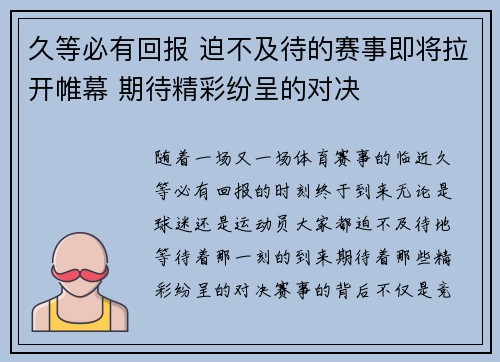 久等必有回报 迫不及待的赛事即将拉开帷幕 期待精彩纷呈的对决

随着一场又一场体育赛事的临近久等必有回报的时刻终于到来无论是球迷还是运动员大家都迫不及待地等待着那一刻的到来期待着那些精彩纷呈的对决赛事的背后不仅是竞